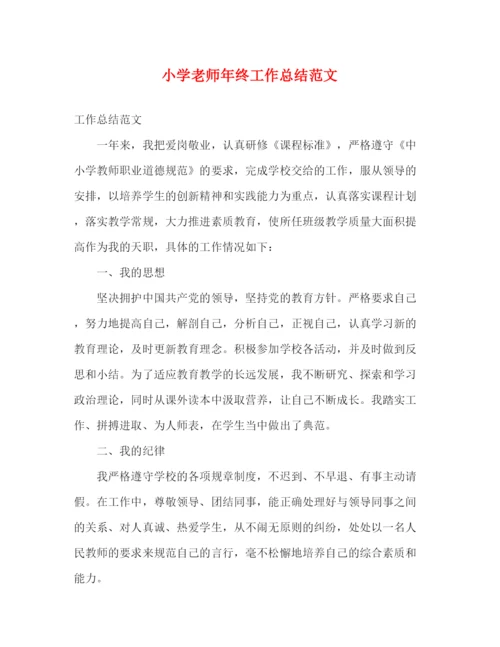 小学老师年终工作总结范文

工作总结范文

一年来，我把爱岗敬业，认真研修《课程标准》，严格遵守《中小学教师职业道德规范》的要求，完成学校交给的工作，服从领导的安排，以培养学生的创新精神和实践能力为重点，认真落实课程计划，落实教学常规，大力推进素质教育，使所任班级教学质量大面积提高作为我的天职，具体的工作情况如下：

一、我的思想

坚决拥护中国共产党的领导，坚持党的教育方针。严格要求自己，努力地提高自己，解剖自己，分析自己，正视自己，认真学习新的教育理论，及时更新教育理念。积极参加学校各活动，并及时做到反思和小结。为了适应教育教学的长远发展，我不断研究、探索和学习政治理论，同时从课外读本中汲取营养，让自己不断成长。我踏实工作、拼搏进取、为人师表，在学生当中做出了典范。

二、我的纪律

我严格遵守学校的各项规章制度，不迟到、不早退、有事主动请假。在工作中，尊敬领导、团结同事，能正确处理好与领导同事之间的关系、对人真诚、热爱学生，从不闹无原则的纠纷，处处以一名人民教师的要求来规范自己的言行，毫不松懈地培养自己的综合素质和能力。